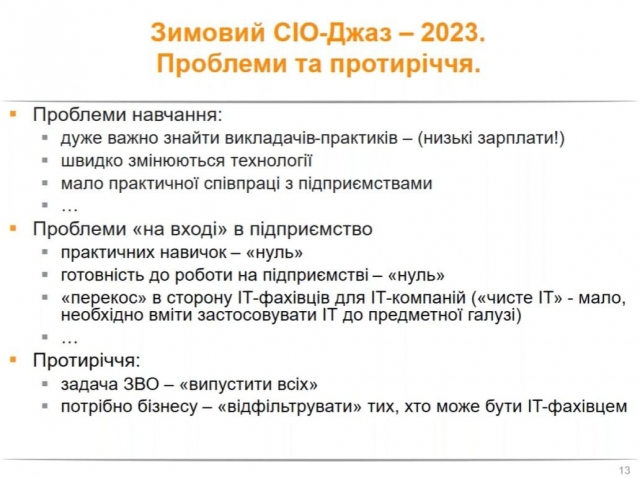 Зимовий СІО-Джаз – 2023.
Проблеми та протиріччя.

• Проблеми навчання:
• дуже важно знайти викладачів-практиків – (низькі зарплати!)
• швидко змінюються технології
• мало практичної співпраці з підприємствами
• …

• Проблеми «на вході» в підприємство
• практичних навичок – «нуль»
• готовність до роботи на підприємстві – «нуль»
• «перекос» в сторону ІТ-фахівців для ІТ-компаній («чисте ІТ» - мало, необхідно вміти застосовувати ІТ до предметної галузі)
• …

• Протиріччя:
• задача ЗВО – «випустити всіх»
• потрібно бізнесу – «відфільтрувати» тих, хто може бути ІТ-фахівцем

13